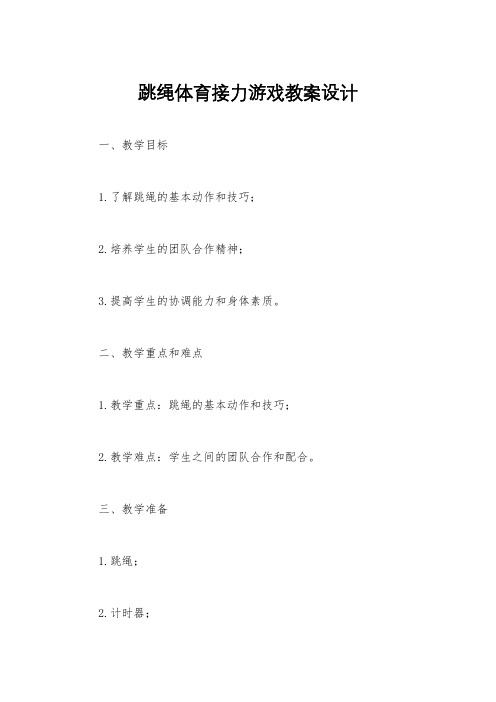 跳绳体育接力游戏教案设计

一、教学目标

1. 了解跳绳的基本动作和技巧；

2. 培养学生的团队合作精神；

3. 提高学生的协调能力和身体素质。

二、教学重点和难点

1. 教学重点：跳绳的基本动作和技巧；

2. 教学难点：学生之间的团队合作和配合。

三、教学准备

1. 跳绳；

2. 计时器；